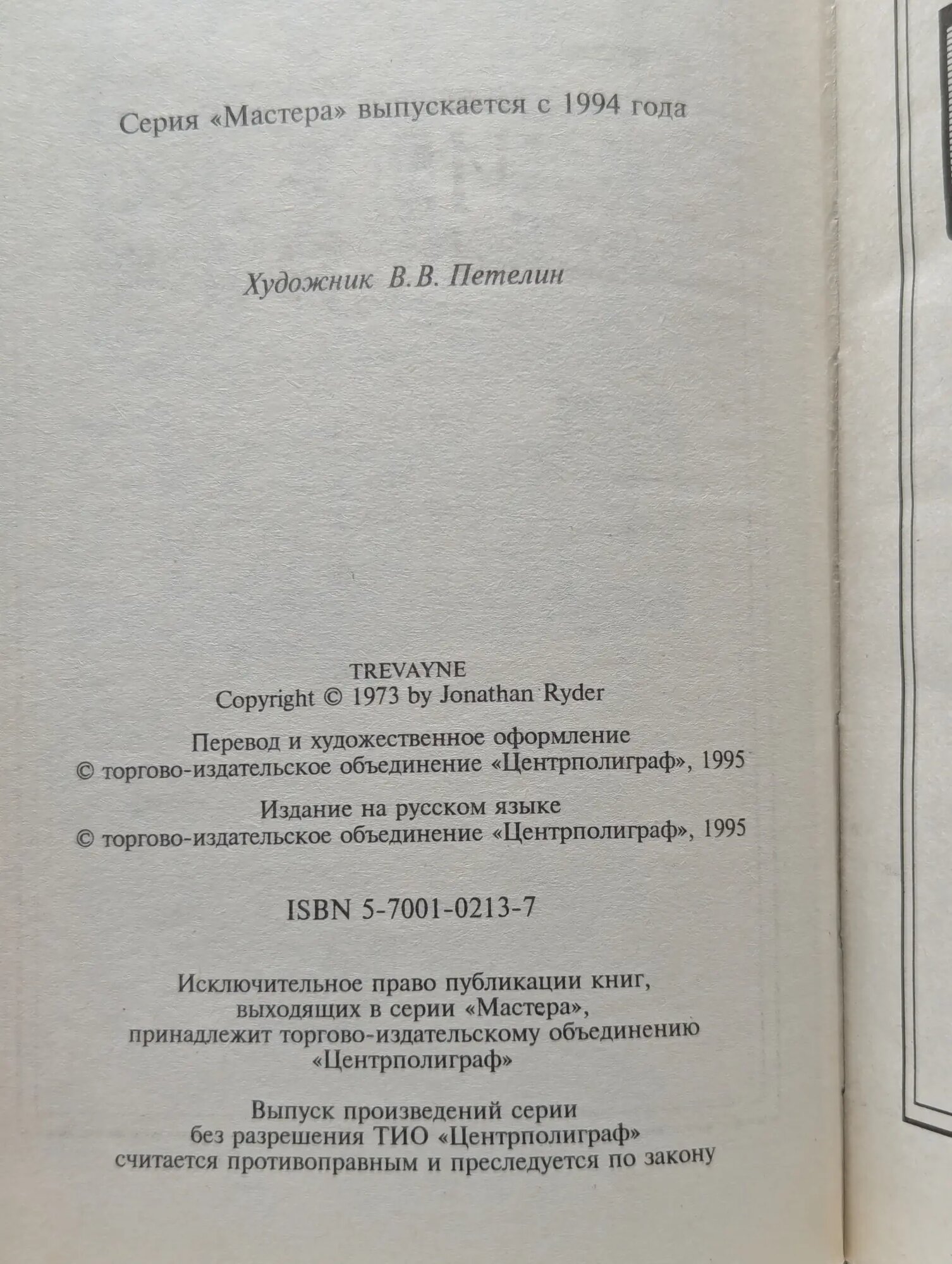 Серия «Мастера» выпускается с 1994 года

Художник В.В. Петелин

TREVAYNE
Copyright © 1973 by Jonathan Ryder

Перевод и художественное оформление
© торгово-издательское объединение «Центрполиграф», 1995

Издание на русском языке
© торгово-издательское объединение «Центрполиграф», 1995

ISBN 5-7001-0213-7

Исключительное право публикации книг, выходящих в серии «Мастера», принадлежит торгово-издательскому объединению «Центрполиграф»

Выпуск произведений серии без разрешения ТИО «Центрполиграф» считается противоправным и преследуется по закону